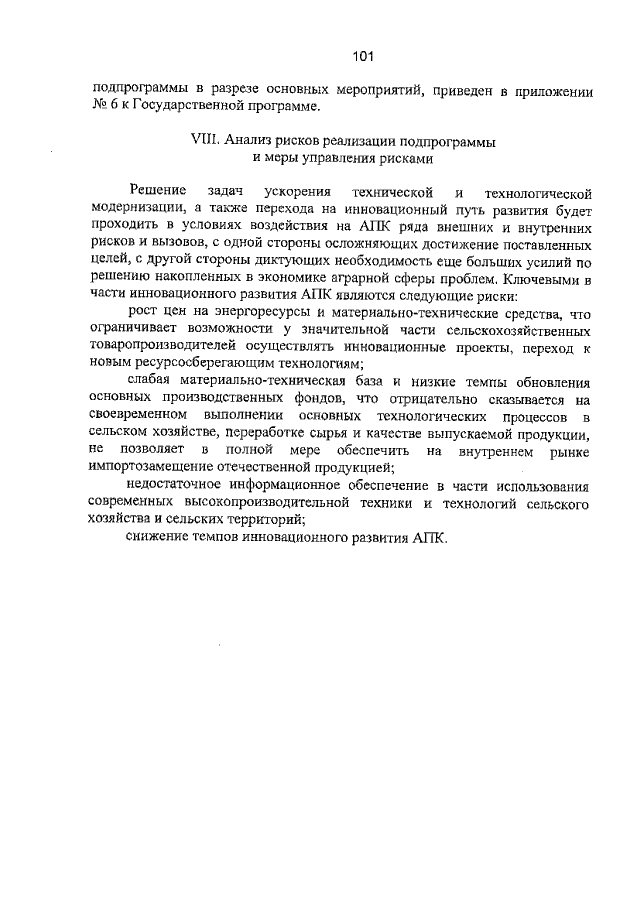 101

подпрограммы в разрезе основных мероприятий, приведен в приложении № 6 к Государственной программе.

VIII. Анализ рисков реализации подпрограммы и меры управления рисками

Решение задач ускорения технической и технологической модернизации, а также перехода на инновационный путь развития будет проходить в условиях воздействия на АПК ряда внешних и внутренних рисков и вызовов, с одной стороны осложняющих достижение поставленных целей, с другой стороны диктующих необходимость еще больших усилий по решению накопленных в экономике аграрной сферы проблем. Ключевыми в части инновационного развития АПК являются следующие риски:

рост цен на энергоресурсы и материально-технические средства, что ограничивает возможности у значительной части сельскохозяйственных товаропроизводителей осуществлять инновационные проекты, переход к новым ресурсосберегающим технологиям;

слабая материально-техническая база и низкие темпы обновления основных производственных фондов, что отрицательно сказывается на своевременном выполнении основных технологических процессов в сельском хозяйстве, переработке сырья и качестве выпускаемой продукции, не позволяет в полной мере обеспечить на внутреннем рынке импортозамещение отечественной продукцией;

недостаточное информационное обеспечение в части использования современных высокопроизводительной техники и технологий сельского хозяйства и сельских территорий;

снижение темпов инновационного развития АПК.